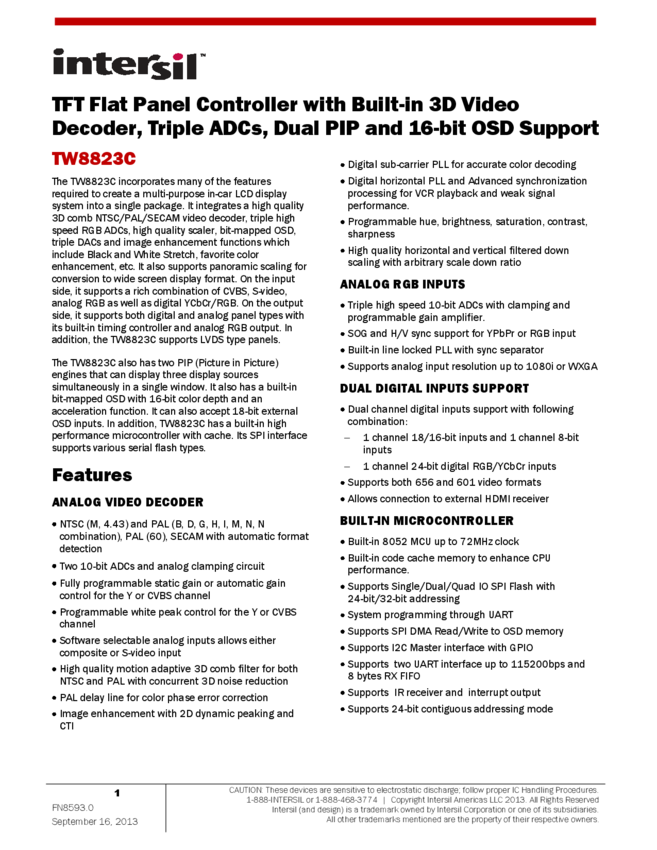 intersil™

TFT Flat Panel Controller with Built-in 3D Video Decoder, Triple ADCs, Dual PIP and 16-bit OSD Support

TW8823C

The TW8823C incorporates many of the features required to create a multi-purpose in-car LCD display system into a single package. It integrates a high quality 3D comb NTSC/PAL/SECAM video decoder, triple high speed RGB ADCs, high quality scaler, bit-mapped OSD, triple DACs and image enhancement functions which include Black and White Stretch, favorite color enhancement, etc. It also supports panoramic scaling for conversion to wide screen display format. On the input side, it supports a rich combination of CVBS, S-video, analog RGB as well as digital YCbCr/RGB. On the output side, it supports both digital and analog panel types with its built-in timing controller and analog RGB output. In addition, the TW8823C supports LVDS type panels.

The TW8823C also has two PIP (Picture in Picture) engines that can display three display sources simultaneously in a single window. It also has a built-in bit-mapped OSD with 16-bit color depth and an acceleration function. It can also accept 18-bit external OSD inputs. In addition, TW8823C has a built-in high performance microcontroller with cache. Its SPI interface supports various serial flash types.

Features

ANALOG VIDEO DECODER

• NTSC (M, 4.43) and PAL (B, D, G, H, I, M, N, N combination), PAL (60), SECAM with automatic format detection
• Two 10-bit ADCs and analog clamping circuit
• Fully programmable static gain or automatic gain control for the Y or CVBS channel
• Programmable white peak control for the Y or CVBS channel
• Software selectable analog inputs allows either composite or S-video input
• High quality motion adaptive 3D comb filter for both NTSC and PAL with concurrent 3D noise reduction
• PAL delay line for color phase error correction
• Image enhancement with 2D dynamic peaking and CTI
• Digital sub-carrier PLL for accurate color decoding
• Digital horizontal PLL and Advanced synchronization processing for VCR playback and weak signal performance.
• Programmable hue, brightness, saturation, contrast, sharpness
• High quality horizontal and vertical filtered down scaling with arbitrary scale down ratio

ANALOG RGB INPUTS

• Triple high speed 10-bit ADCs with clamping and programmable gain amplifier.
• SOG and H/V sync support for YPbPr or RGB input
• Built-in line locked PLL with sync separator
• Supports analog input resolution up to 1080i or WXGA

DUAL DIGITAL INPUTS SUPPORT

• Dual channel digital inputs support with following combination:
– 1 channel 18/16-bit inputs and 1 channel 8-bit inputs
– 1 channel 24-bit digital RGB/YCbCr inputs
• Supports both 656 and 601 video formats
• Allows connection to external HDMI receiver

BUILT-IN MICROCONTROLLER

• Built-in 8052 MCU up to 72MHz clock
• Built-in code cache memory to enhance CPU performance.
• Supports Single/Dual/Quad IO SPI Flash with 24-bit/32-bit addressing
• System programming through UART
• Supports SPI DMA Read/Write to OSD memory
• Supports I2C Master interface with GPIO
• Supports two UART interface up to 115200bps and 8 bytes RX FIFO
• Supports IR receiver and interrupt output
• Supports 24-bit contiguous addressing mode

1
FN8593.0
September 16, 2013

CAUTION: These devices are sensitive to electrostatic discharge; follow proper IC Handling Procedures. 1-888-INTERSIL or 1-888-468-3774 | Copyright Intersil Americas LLC 2013. All Rights Reserved Intersil (and design) is a trademark owned by Intersil Corporation or one of its subsidiaries. All other trademarks mentioned are the property of their respective owners.